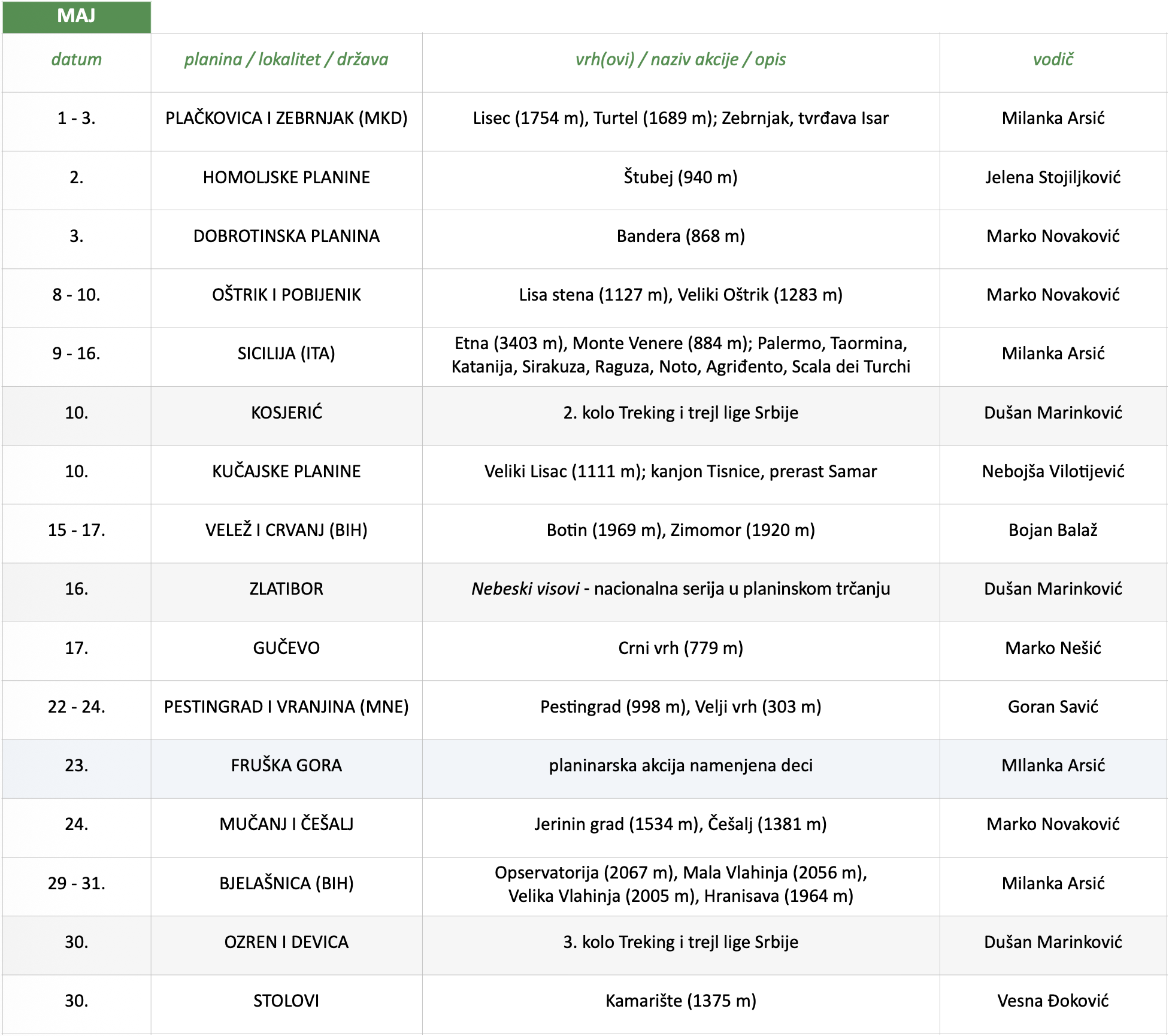 MAJ

| datum | planina / lokalitet / država | vrh(ovi) / naziv akcije / opis | vodič |
|---|---|---|---|
| 1 - 3. | PLAČKOVICA I ZEBRNJAK (MKD) | Lisec (1754 m), Turtel (1689 m); Zebrnjak, tvrđava Isar | Milanka Arsić |
| 2. | HOMOLJSKE PLANINE | Štubej (940 m) | Jelena Stojiljković |
| 3. | DOBROTINSKA PLANINA | Bandera (868 m) | Marko Novaković |
| 8 - 10. | OŠTRIK I POBIJENIK | Lisa stena (1127 m), Veliki Oštrik (1283 m) | Marko Novaković |
| 9 - 16. | SICILIJA (ITA) | Etna (3403 m), Monte Venere (884 m); Palermo, Taormina, Katanija, Sirakuza, Raguza, Noto, Agriđento, Scala dei Turchi | Milanka Arsić |
| 10. | KOSJERIĆ | 2. kolo Treking i trejl lige Srbije | Dušan Marinković |
| 10. | KUČAJSKE PLANINE | Veliki Lisac (1111 m); kanjon Tisnice, prerast Samar | Nebojša Vilotijević |
| 15 - 17. | VELEŽ I CRVANJ (BIH) | Botin (1969 m), Zimomor (1920 m) | Bojan Balaž |
| 16. | ZLATIBOR | Nebeski visovi - nacionalna serija u planinskom trčanju | Dušan Marinković |
| 17. | GUČEVO | Crni vrh (779 m) | Marko Nešić |
| 22 - 24. | PESTINGRAD I VRANJINA (MNE) | Pestingrad (998 m), Velji vrh (303 m) | Goran Savić |
| 23. | FRUŠKA GORA | planinarska akcija namenjena deci | MIlanka Arsić |
| 24. | MUČANJ I ČEŠALJ | Jerinin grad (1534 m), Češalj (1381 m) | Marko Novaković |
| 29 - 31. | BJELAŠNICA (BIH) | Opservatorija (2067 m), Mala Vlahinja (2056 m), Velika Vlahinja (2005 m), Hranisava (1964 m) | Milanka Arsić |
| 30. | OZREN I DEVICA | 3. kolo Treking i trejl lige Srbije | Dušan Marinković |
| 30. | STOLOVI | Kamarište (1375 m) | Vesna Đoković |